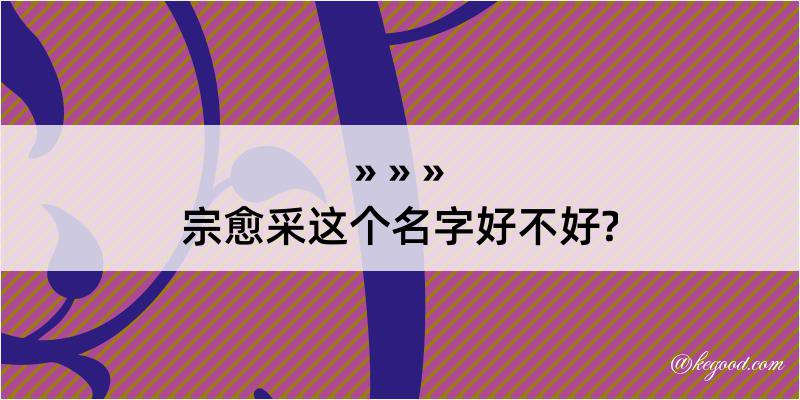 » » »
宗愈采这个名字好不好?

@kegood.com